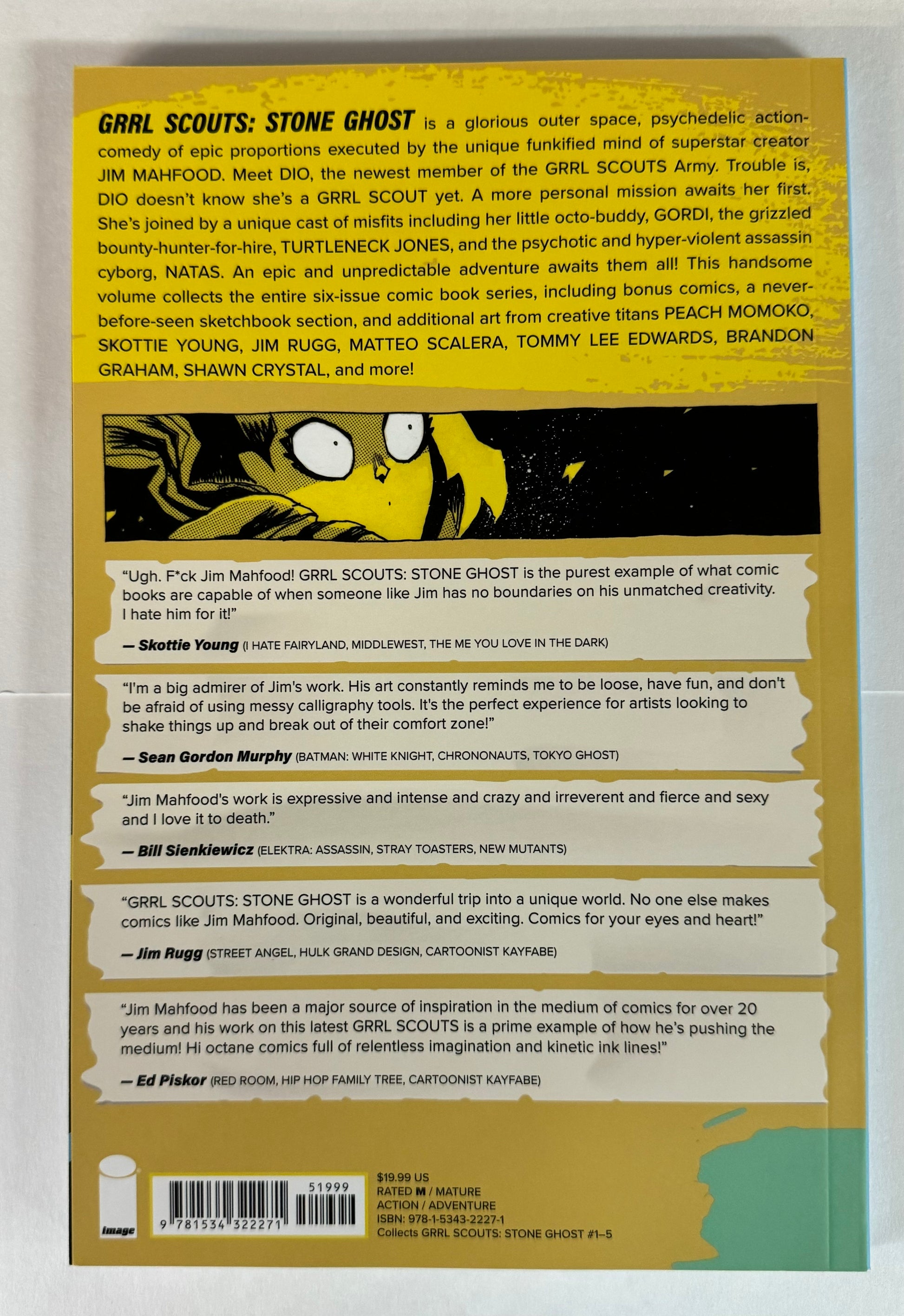 GRRL SCOUTS: STONE GHOST is a glorious outer space, psychedelic action-comedy of epic proportions executed by the unique funkified mind of superstar creator JIM MAHFOOD. Meet DIO, the newest member of the GRRL SCOUTS Army. Trouble is, DIO doesn't know she's a GRRL SCOUT yet. A more personal mission awaits her first. She's joined by a unique cast of misfits including her little octo-buddy, GORDI, the grizzled bounty-hunter-for-hire, TURTLENECK JONES, and the psychotic and hyper-violent assassin cyborg, NATAS. An epic and unpredictable adventure awaits them all! This handsome volume collects the entire six-issue comic book series, including bonus comics, a never-before-seen sketchbook section, and additional art from creative titans PEACH MOMOKO, SKOTTIE YOUNG, JIM RUGG, MATTEO SCALERA, TOMMY LEE EDWARDS, BRANDON GRAHAM, SHAWN CRYSTAL, and more!

"Ugh. F*ck Jim Mahfood! GRRL SCOUTS: STONE GHOST is the purest example of what comic books are capable of when someone like Jim has no boundaries on his unmatched creativity. I hate him for it!"

— Skottie Young (I HATE FAIRYLAND, MIDDLEWEST, THE ME YOU LOVE IN THE DARK)

"I'm a big admirer of Jim's work. His art constantly reminds me to be loose, have fun, and don't be afraid of using messy calligraphy tools. It's the perfect experience for artists looking to shake things up and break out of their comfort zone!"

— Sean Gordon Murphy (BATMAN: WHITE KNIGHT, CHRONONAUTS, TOKYO GHOST)

"Jim Mahfood's work is expressive and intense and crazy and irreverent and fierce and sexy and I love it to death."

— Bill Sienkiewicz (ELEKTRA: ASSASSIN, STRAY TOASTERS, NEW MUTANTS)

"GRRL SCOUTS: STONE GHOST is a wonderful trip into a unique world. No one else makes comics like Jim Mahfood. Original, beautiful, and exciting. Comics for your eyes and heart!"

— Jim Rugg (STREET ANGEL, HULK GRAND DESIGN, CARTOONIST KAYFABE)

"Jim Mahfood has been a major source of inspiration in the medium of comics for over 20 years and his work on this latest GRRL SCOUTS is a prime example of how he's pushing the medium! Hi octane comics full of relentless imagination and kinetic ink lines!"

— Ed Piskor (RED ROOM, HIP HOP FAMILY TREE, CARTOONIST KAYFABE)

image

9 781534 322271 51999

$19.99 US
RATED M / MATURE
ACTION / ADVENTURE
ISBN: 978-1-5343-2227-1
Collects GRRL SCOUTS: STONE GHOST #1–5